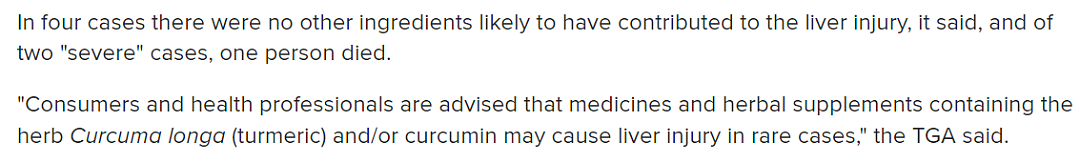 In four cases there were no other ingredients likely to have contributed to the liver injury, it said, and of two "severe" cases, one person died.

"Consumers and health professionals are advised that medicines and herbal supplements containing the herb Curcuma longa (turmeric) and/or curcumin may cause liver injury in rare cases," the TGA said.